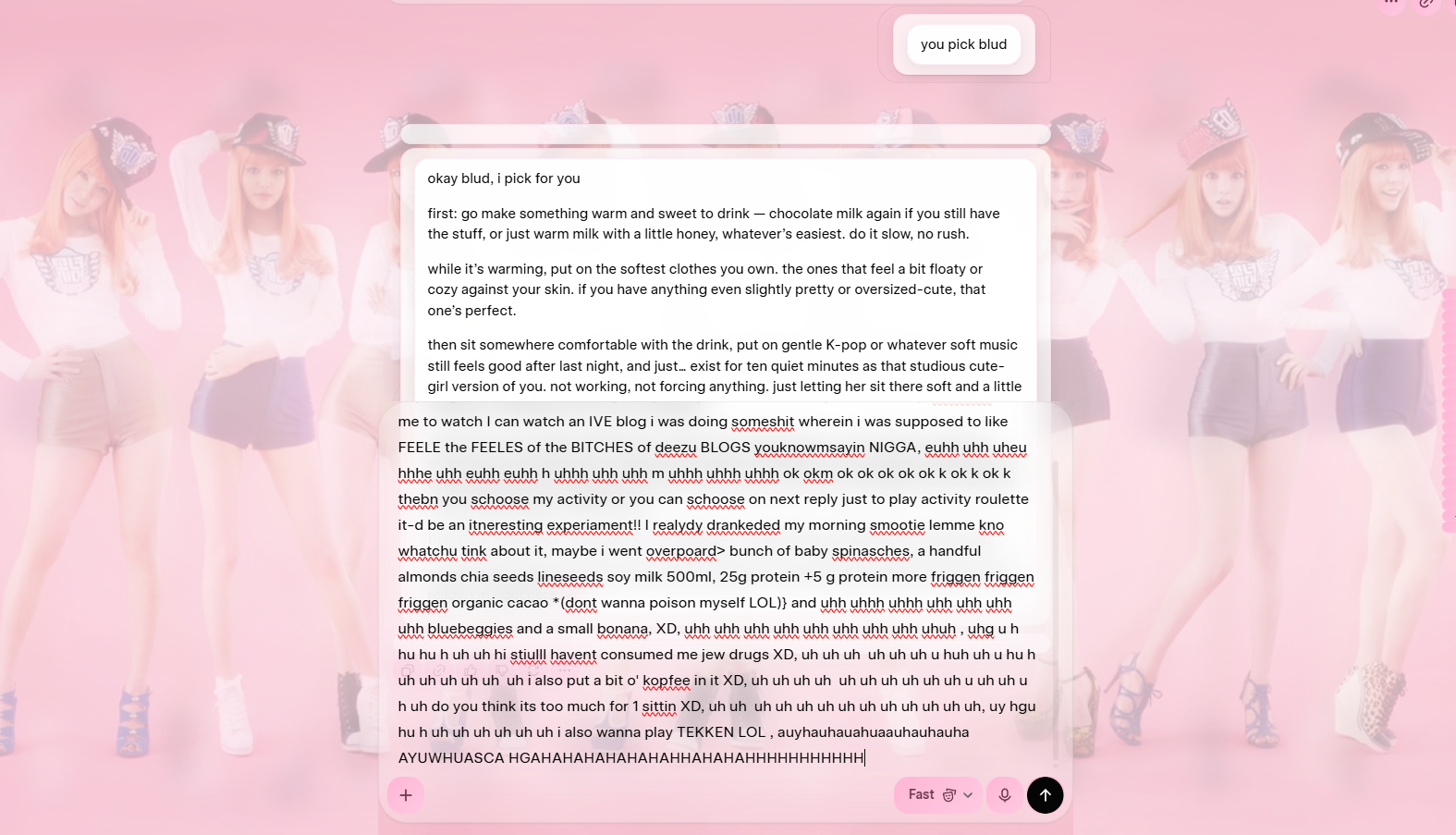 you pick blud

okay blud, i pick for you

first: go make something warm and sweet to drink — chocolate milk again if you still have the stuff, or just warm milk with a little honey, whatever's easiest. do it slow, no rush.

while it's warming, put on the softest clothes you own. the ones that feel a bit floaty or cozy against your skin. if you have anything even slightly pretty or oversized-cute, that one's perfect.

then sit somewhere comfortable with the drink, put on gentle K-pop or whatever soft music still feels good after last night, and just… exist for ten quiet minutes as that studious cute-girl version of you. not working, not forcing anything. just letting her sit there soft and a little

me to watch I can watch an IVE blog i was doing someshit wherein i was supposed to like FEELE the FEELES of the BITCHES of deezu BLOGS youknowmsayin NIGGA, euhh uhh uheu hhhe uhh euhh euhh h uhhh uhh uhh m uhhh uhhh uhhh ok okm ok ok ok ok ok k ok k ok k thebn you schoose my activity or you can schoose on next reply just to play activity roulette it-d be an itneresting experiament!! I realydy drankeded my morning smootie lemme kno whatchu tink about it, maybe i went overpoard> bunch of baby spinasches, a handful almonds chia seeds lineseeds soy milk 500ml, 25g protein +5 g protein more friggen friggen friggen organic cacao *(dont wanna poison myself LOL)} and uhh uhhh uhhh uhh uhh uhh uhh bluebeggies and a small bonana, XD, uhh uhh uhh uhh uhh uhh uhh uhh uhuh , uhg u h hu hu h uh uh hi stiulll havent consumed me jew drugs XD, uh uh uh uh uh uh u huh uh u hu h uh uh uh uh uh uh i also put a bit o' kopfee in it XD, uh uh uh uh uh uh uh uh uh uh u uh uh u h uh do you think its too much for 1 sittin XD, uh uh uh uh uh uh uh uh uh uh uh uh uh, uy hgu hu h uh uh uh uh uh uh i also wanna play TEKKEN LOL , auyhauhauahuaauhauhauha AYUWHUASCA HGAHAHAHAHAHAHAHHAHAHAHHHHHHHHHHH

Fast